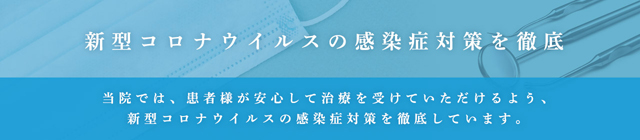 新型コロナウイルスの感染症対策を徹底

当院では、患者様が安心して治療を受けていただけるよう、新型コロナウイルスの感染症対策を徹底しています。